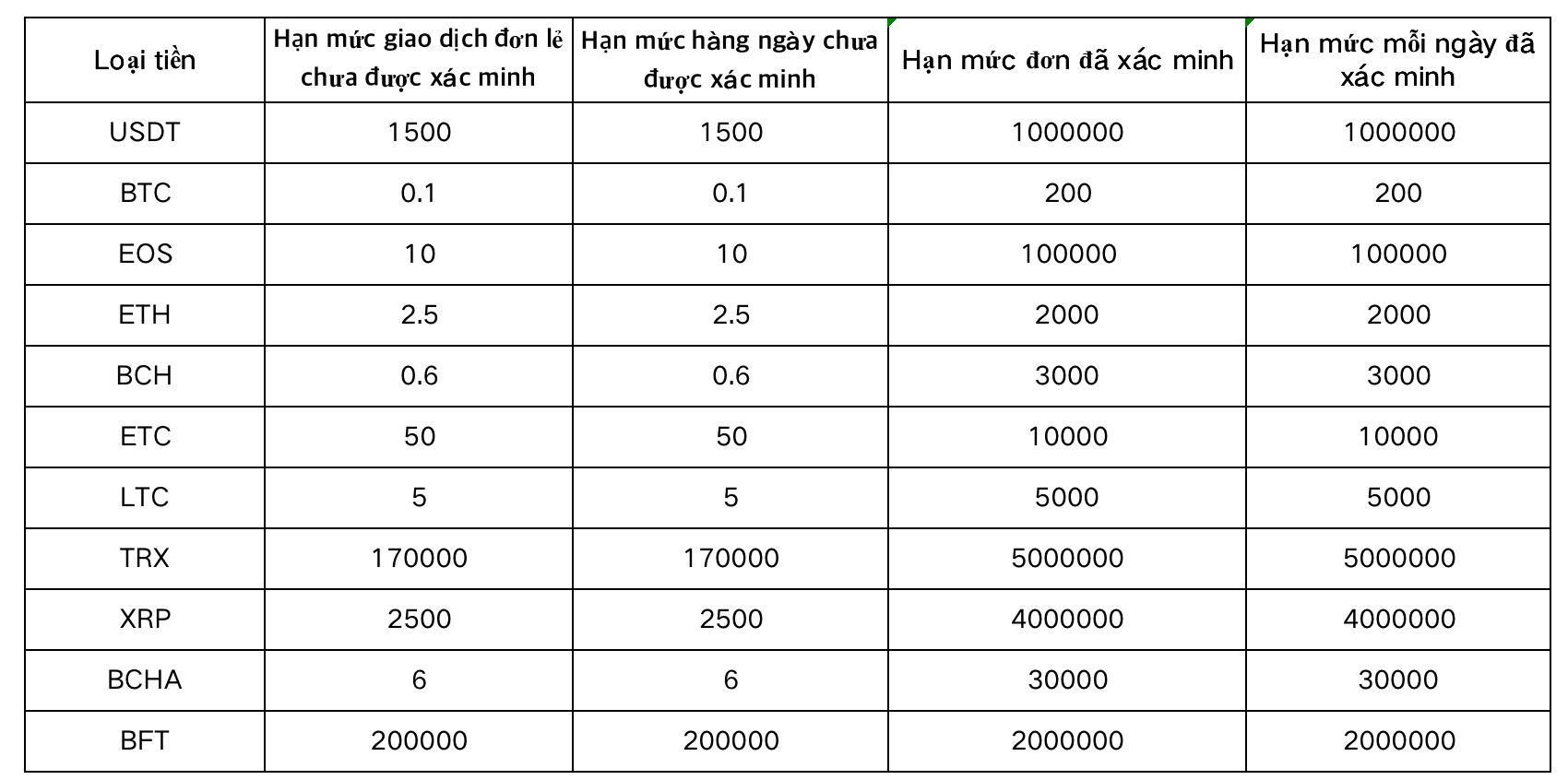 | Loại tiền | Hạn mức giao dịch đơn lẻ chưa được xác minh | Hạn mức hàng ngày chưa được xác minh | Hạn mức đơn đã xác minh | Hạn mức mỗi ngày đã xác minh |
|---|---|---|---|---|
| USDT | 1500 | 1500 | 1000000 | 1000000 |
| BTC | 0.1 | 0.1 | 200 | 200 |
| EOS | 10 | 10 | 100000 | 100000 |
| ETH | 2.5 | 2.5 | 2000 | 2000 |
| BCH | 0.6 | 0.6 | 3000 | 3000 |
| ETC | 50 | 50 | 10000 | 10000 |
| LTC | 5 | 5 | 5000 | 5000 |
| TRX | 170000 | 170000 | 5000000 | 5000000 |
| XRP | 2500 | 2500 | 4000000 | 4000000 |
| BCHA | 6 | 6 | 30000 | 30000 |
| BFT | 200000 | 200000 | 2000000 | 2000000 |